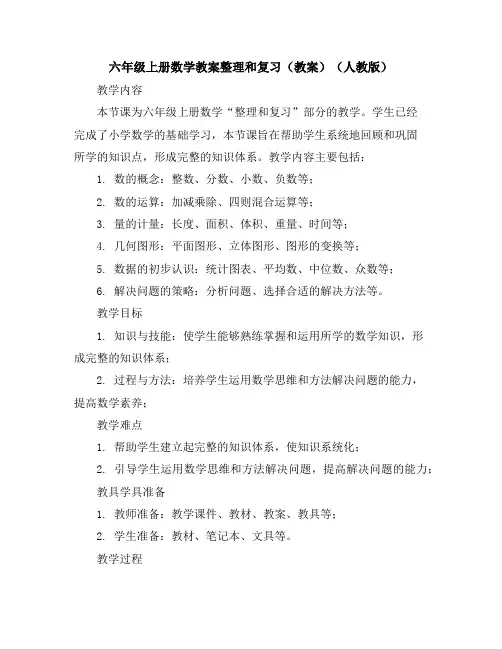 六年级上册数学教案整理和复习（教案）（人教版）

教学内容

本节课为六年级上册数学“整理和复习”部分的教学。学生已经完成了小学数学的基础学习，本节课旨在帮助学生系统地回顾和巩固所学的知识点，形成完整的知识体系。教学内容主要包括：

1. 数的概念：整数、分数、小数、负数等；

2. 数的运算：加减乘除、四则混合运算等；

3. 量的计量：长度、面积、体积、重量、时间等；

4. 几何图形：平面图形、立体图形、图形的变换等；

5. 数据的初步认识：统计图表、平均数、中位数、众数等；

6. 解决问题的策略：分析问题、选择合适的解决方法等。

教学目标

1. 知识与技能：使学生能够熟练掌握和运用所学的数学知识，形成完整的知识体系；

2. 过程与方法：培养学生运用数学思维和方法解决问题的能力，提高数学素养；

教学难点

1. 帮助学生建立起完整的知识体系，使知识系统化；

2. 引导学生运用数学思维和方法解决问题，提高解决问题的能力；

教具学具准备

1. 教师准备：教学课件、教材、教案、教具等；

2. 学生准备：教材、笔记本、文具等。

教学过程